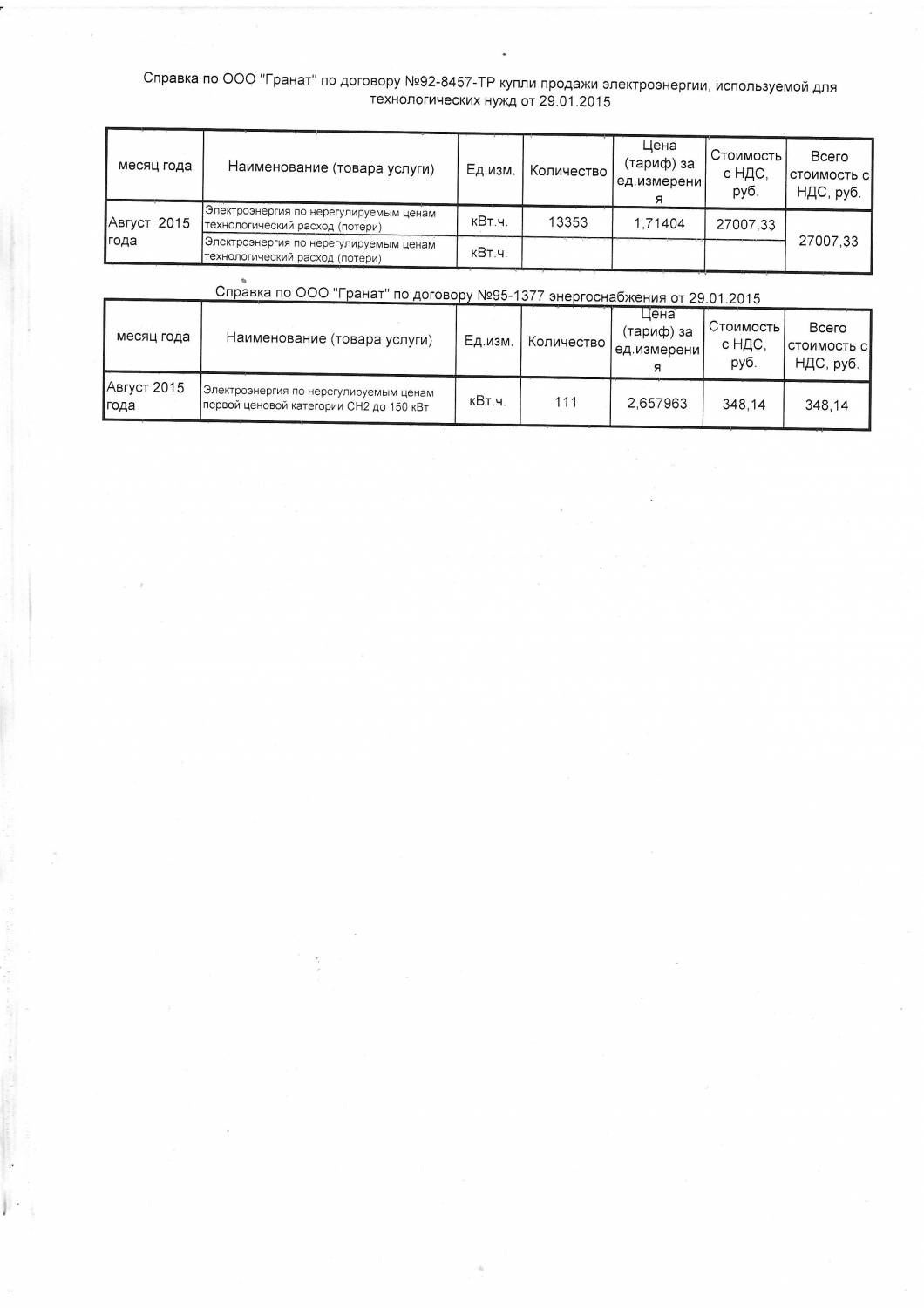 Справка по ООО "Гранат" по договору №92-8457-ТР купли продажи электроэнергии, используемой для технологических нужд от 29.01.2015

| месяц года | Наименование (товара услуги) | Ед.изм. | Количество | Цена (тариф) за ед.измерения | Стоимость с НДС, руб. | Всего стоимость с НДС, руб. |
|---|---|---|---|---|---|---|
| Август 2015 года | Электроэнергия по нерегулируемым ценам технологический расход (потери) | кВт.ч. | 13353 | 1,71404 | 27007,33 | 27007,33 |
| | Электроэнергия по нерегулируемым ценам технологический расход (потери) | кВт.ч. | | | | |

Справка по ООО "Гранат" по договору №95-1377 энергоснабжения от 29.01.2015

| месяц года | Наименование (товара услуги) | Ед.изм. | Количество | Цена (тариф) за ед.измерения | Стоимость с НДС, руб. | Всего стоимость с НДС, руб. |
|---|---|---|---|---|---|---|
| Август 2015 года | Электроэнергия по нерегулируемым ценам первой ценовой категории СН2 до 150 кВт | кВт.ч. | 111 | 2,657963 | 348,14 | 348,14 |